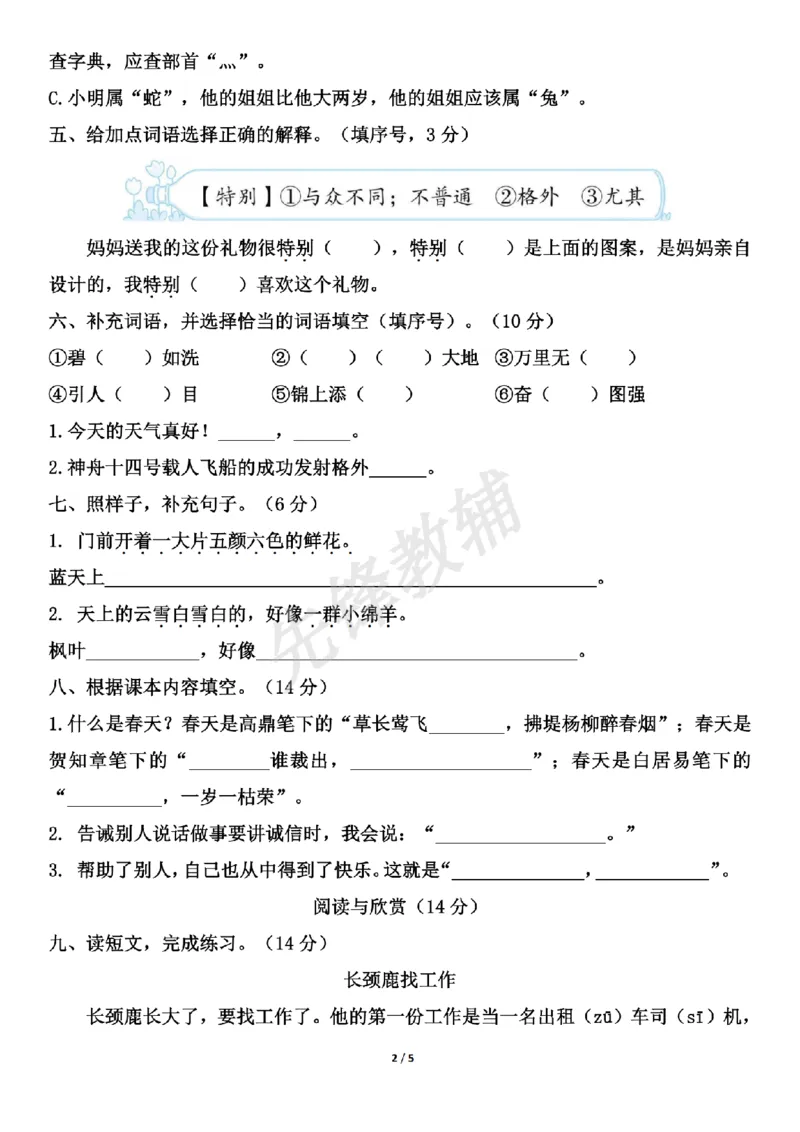 查字典，应查部首“灬”。

C.小明属“蛇”，他的姐姐比他大两岁，他的姐姐应该属“兔”。

五、给加点词语选择正确的解释。（填序号，3分）

【特别】①与众不同；不普通 ②格外 ③尤其

妈妈送我的这份礼物很特别（ ），特别（ ）是上面的图案，是妈妈亲自设计的，我特别（ ）喜欢这个礼物。

六、补充词语，并选择恰当的词语填空（填序号）。（10分）

①碧（ ）如洗 ②（ ）（ ）大地 ③万里无（ ）

④引人（ ）目 ⑤锦上添（ ） ⑥奋（ ）图强

1.今天的天气真好！____，____。

2.神舟十四号载人飞船的成功发射格外____。

七、照样子，补充句子。（6分）

1. 门前开着一大片五颜六色的鲜花。

蓝天上____。

2. 天上的云雪白雪白的，好像一群小绵羊。

枫叶____，好像____。

八、根据课本内容填空。（14分）

1.什么是春天？春天是高鼎笔下的“草长莺飞____，拂堤杨柳醉春烟”；春天是贺知章笔下的“____谁裁出，____”；春天是白居易笔下的“____，一岁一枯荣”。

2. 告诫别人说话做事要讲诚信时，我会说：“____。”

3. 帮助了别人，自己也从中得到了快乐。这就是“____，____”。

阅读与欣赏（14分）

九、读短文，完成练习。（14分）

长颈鹿找工作

长颈鹿长大了，要找工作了。他的第一份工作是当一名出租（zū）车司（sī）机，

2 / 5

先锋教辅